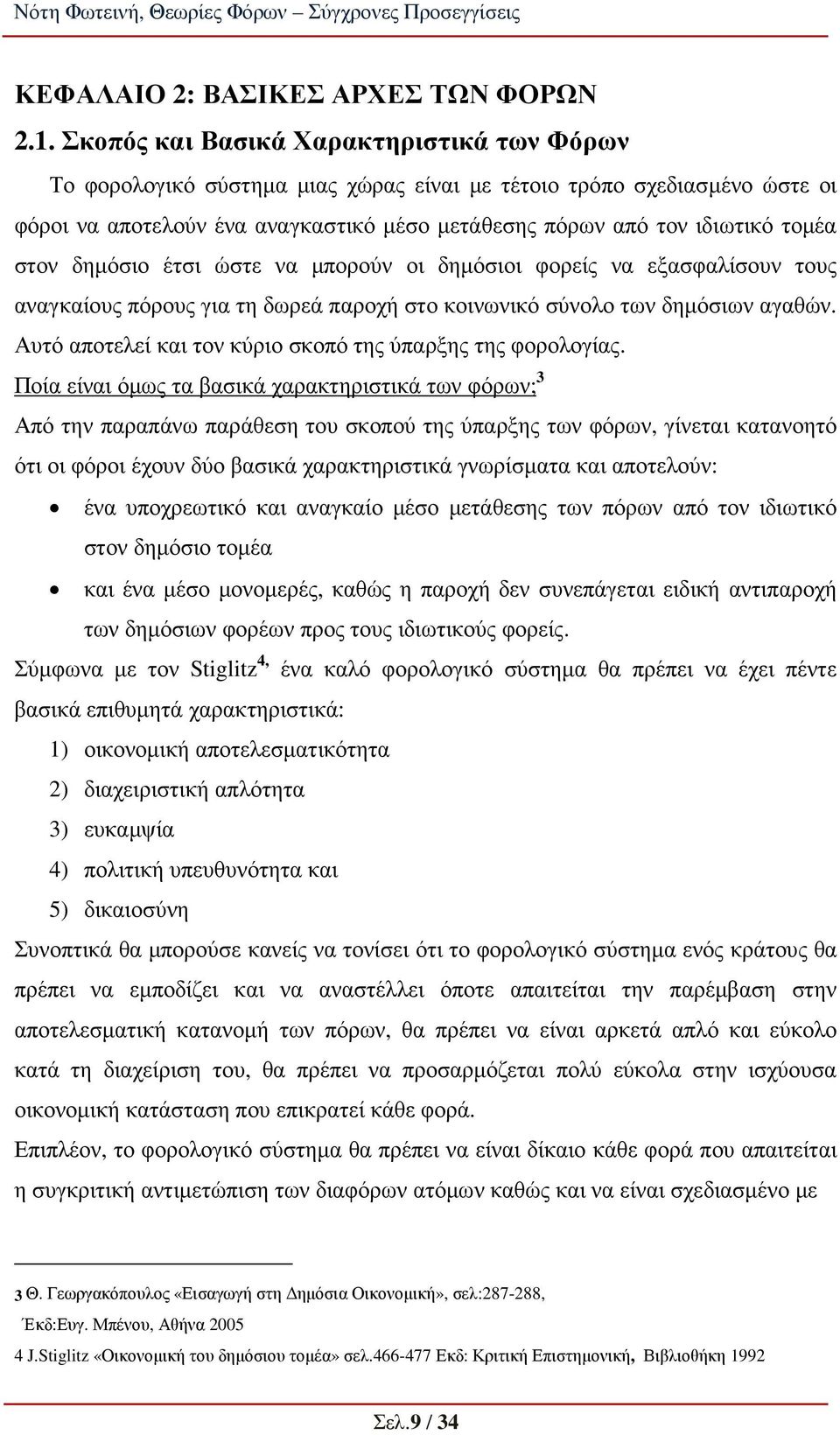 Νότη Φωτεινή, Θεωρίες Φόρων – Σύγχρονες Προσεγγίσεις

ΚΕΦΑΛΑΙΟ 2: ΒΑΣΙΚΕΣ ΑΡΧΕΣ ΤΩΝ ΦΟΡΩΝ

2.1. Σκοπός και Βασικά Χαρακτηριστικά των Φόρων

Το φορολογικό σύστημα μιας χώρας είναι με τέτοιο τρόπο σχεδιασμένο ώστε οι φόροι να αποτελούν ένα αναγκαστικό μέσο μετάθεσης πόρων από τον ιδιωτικό τομέα στον δημόσιο έτσι ώστε να μπορούν οι δημόσιοι φορείς να εξασφαλίσουν τους αναγκαίους πόρους για τη δωρεά παροχή στο κοινωνικό σύνολο των δημόσιων αγαθών. Αυτό αποτελεί και τον κύριο σκοπό της ύπαρξης της φορολογίας.

Ποία είναι όμως τα βασικά χαρακτηριστικά των φόρων;$^3$

Από την παραπάνω παράθεση του σκοπού της ύπαρξης των φόρων, γίνεται κατανοητό ότι οι φόροι έχουν δύο βασικά χαρακτηριστικά γνωρίσματα και αποτελούν:

• ένα υποχρεωτικό και αναγκαίο μέσο μετάθεσης των πόρων από τον ιδιωτικό στον δημόσιο τομέα

• και ένα μέσο μονομερές, καθώς η παροχή δεν συνεπάγεται ειδική αντιπαροχή των δημόσιων φορέων προς τους ιδιωτικούς φορείς.

Σύμφωνα με τον Stiglitz$^{4,}$ ένα καλό φορολογικό σύστημα θα πρέπει να έχει πέντε βασικά επιθυμητά χαρακτηριστικά:

1) οικονομική αποτελεσματικότητα
2) διαχειριστική απλότητα
3) ευκαμψία
4) πολιτική υπευθυνότητα και
5) δικαιοσύνη

Συνοπτικά θα μπορούσε κανείς να τονίσει ότι το φορολογικό σύστημα ενός κράτους θα πρέπει να εμποδίζει και να αναστέλλει όποτε απαιτείται την παρέμβαση στην αποτελεσματική κατανομή των πόρων, θα πρέπει να είναι αρκετά απλό και εύκολο κατά τη διαχείριση του, θα πρέπει να προσαρμόζεται πολύ εύκολα στην ισχύουσα οικονομική κατάσταση που επικρατεί κάθε φορά.

Επιπλέον, το φορολογικό σύστημα θα πρέπει να είναι δίκαιο κάθε φορά που απαιτείται η συγκριτική αντιμετώπιση των διαφόρων ατόμων καθώς και να είναι σχεδιασμένο με

3 Θ. Γεωργακόπουλος «Εισαγωγή στη Δημόσια Οικονομική», σελ:287-288, Έκδ:Ευγ. Μπένου, Αθήνα 2005

4 J.Stiglitz «Οικονομική του δημόσιου τομέα» σελ.466-477 Εκδ: Κριτική Επιστημονική, Βιβλιοθήκη 1992

Σελ.9 / 34